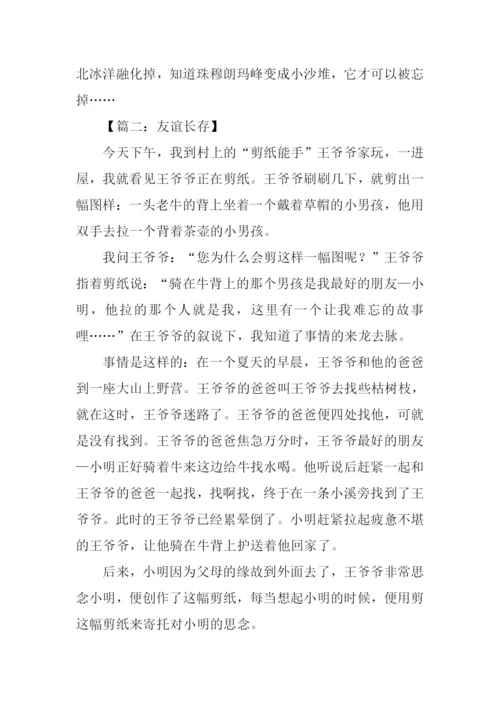 北冰洋融化掉，知道珠穆朗玛峰变成小沙堆，它才可以被忘掉……

【篇二：友谊长存】

今天下午，我到村上的“剪纸能手”王爷爷家玩，一进屋，我就看见王爷爷正在剪纸。王爷爷刷刷几下，就剪出一幅图样：一头老牛的背上坐着一个戴着草帽的小男孩，他用双手去拉一个背着茶壶的小男孩。

我问王爷爷：“您为什么会剪这样一幅图呢？”王爷爷指着剪纸说：“骑在牛背上的那个男孩是我最好的朋友—小明，他拉的那个人就是我，这里有一个让我难忘的故事哩……”在王爷爷的叙说下，我知道了事情的来龙去脉。

事情是这样的：在一个夏天的早晨，王爷爷和他的爸爸到一座大山上野营。王爷爷的爸爸叫王爷爷去找些枯树枝，就在这时，王爷爷迷路了。王爷爷的爸爸便四处找他，可就是没有找到。王爷爷的爸爸焦急万分时，王爷爷最好的朋友—小明正好骑着牛来这边给牛找水喝。他听说后赶紧一起和王爷爷的爸爸一起找，找啊找，终于在一条小溪旁找到了王爷爷。此时的王爷爷已经累晕倒了。小明赶紧拉起疲惫不堪的王爷爷，让他骑在牛背上护送着他回家了。

后来，小明因为父母的缘故到外面去了，王爷爷非常思念小明，便创作了这幅剪纸，每当想起小明的时候，便用剪这幅剪纸来寄托对小明的思念。